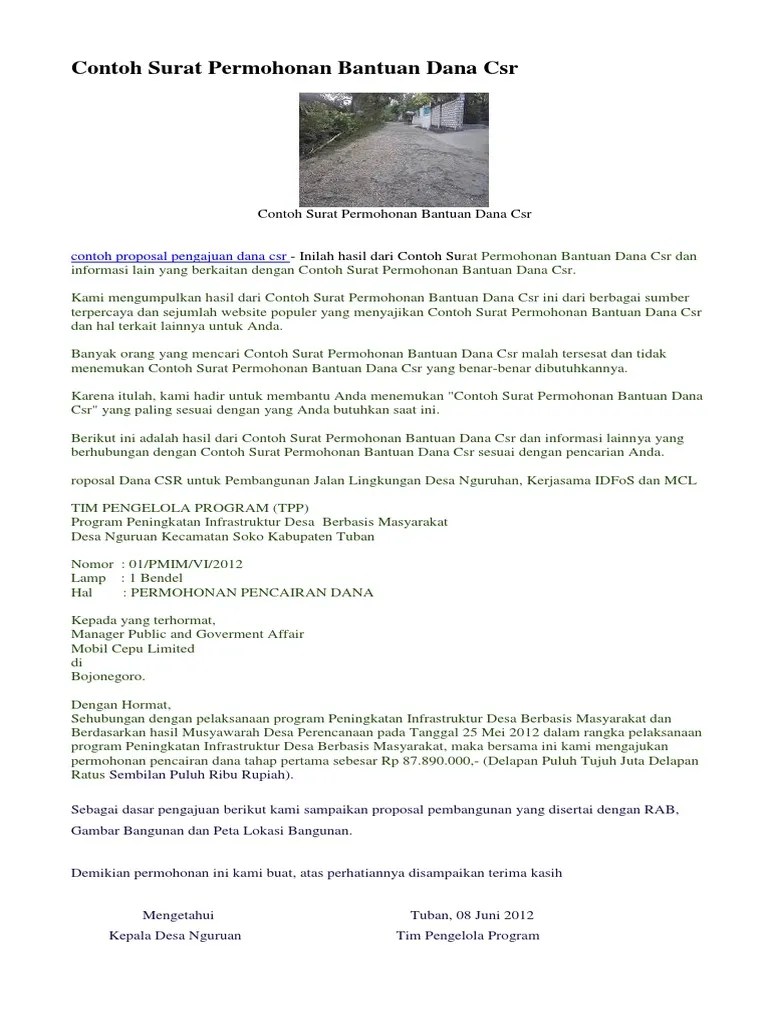 Contoh Surat Permohonan Bantuan Dana Csr

Contoh Surat Permohonan Bantuan Dana Csr

contoh proposal pengajuan dana csr - Inilah hasil dari Contoh Surat Permohonan Bantuan Dana Csr dan informasi lain yang berkaitan dengan Contoh Surat Permohonan Bantuan Dana Csr.

Kami mengumpulkan hasil dari Contoh Surat Permohonan Bantuan Dana Csr ini dari berbagai sumber terpercaya dan sejumlah website populer yang menyajikan Contoh Surat Permohonan Bantuan Dana Csr dan hal terkait lainnya untuk Anda.

Banyak orang yang mencari Contoh Surat Permohonan Bantuan Dana Csr malah tersesat dan tidak menemukan Contoh Surat Permohonan Bantuan Dana Csr yang benar-benar dibutuhkannya.

Karena itulah, kami hadir untuk membantu Anda menemukan "Contoh Surat Permohonan Bantuan Dana Csr" yang paling sesuai dengan yang Anda butuhkan saat ini.

Berikut ini adalah hasil dari Contoh Surat Permohonan Bantuan Dana Csr dan informasi lainnya yang berhubungan dengan Contoh Surat Permohonan Bantuan Dana Csr sesuai dengan pencarian Anda.

roposal Dana CSR untuk Pembangunan Jalan Lingkungan Desa Nguruhan, Kerjasama IDFoS dan MCL

TIM PENGELOLA PROGRAM (TPP)
Program Peningkatan Infrastruktur Desa Berbasis Masyarakat
Desa Nguruan Kecamatan Soko Kabupaten Tuban

Nomor : 01/PMIM/VI/2012
Lamp : 1 Bendel
Hal : PERMOHONAN PENCAIRAN DANA

Kepada yang terhormat,
Manager Public and Goverment Affair
Mobil Cepu Limited
di
Bojonegoro.

Dengan Hormat,
Sehubungan dengan pelaksanaan program Peningkatan Infrastruktur Desa Berbasis Masyarakat dan Berdasarkan hasil Musyawarah Desa Perencanaan pada Tanggal 25 Mei 2012 dalam rangka pelaksanaan program Peningkatan Infrastruktur Desa Berbasis Masyarakat, maka bersama ini kami mengajukan permohonan pencairan dana tahap pertama sebesar Rp 87.890.000,- (Delapan Puluh Tujuh Juta Delapan Ratus Sembilan Puluh Ribu Rupiah).

Sebagai dasar pengajuan berikut kami sampaikan proposal pembangunan yang disertai dengan RAB, Gambar Bangunan dan Peta Lokasi Bangunan.

Demikian permohonan ini kami buat, atas perhatiannya disampaikan terima kasih

Mengetahui
Kepala Desa Nguruan

Tuban, 08 Juni 2012
Tim Pengelola Program